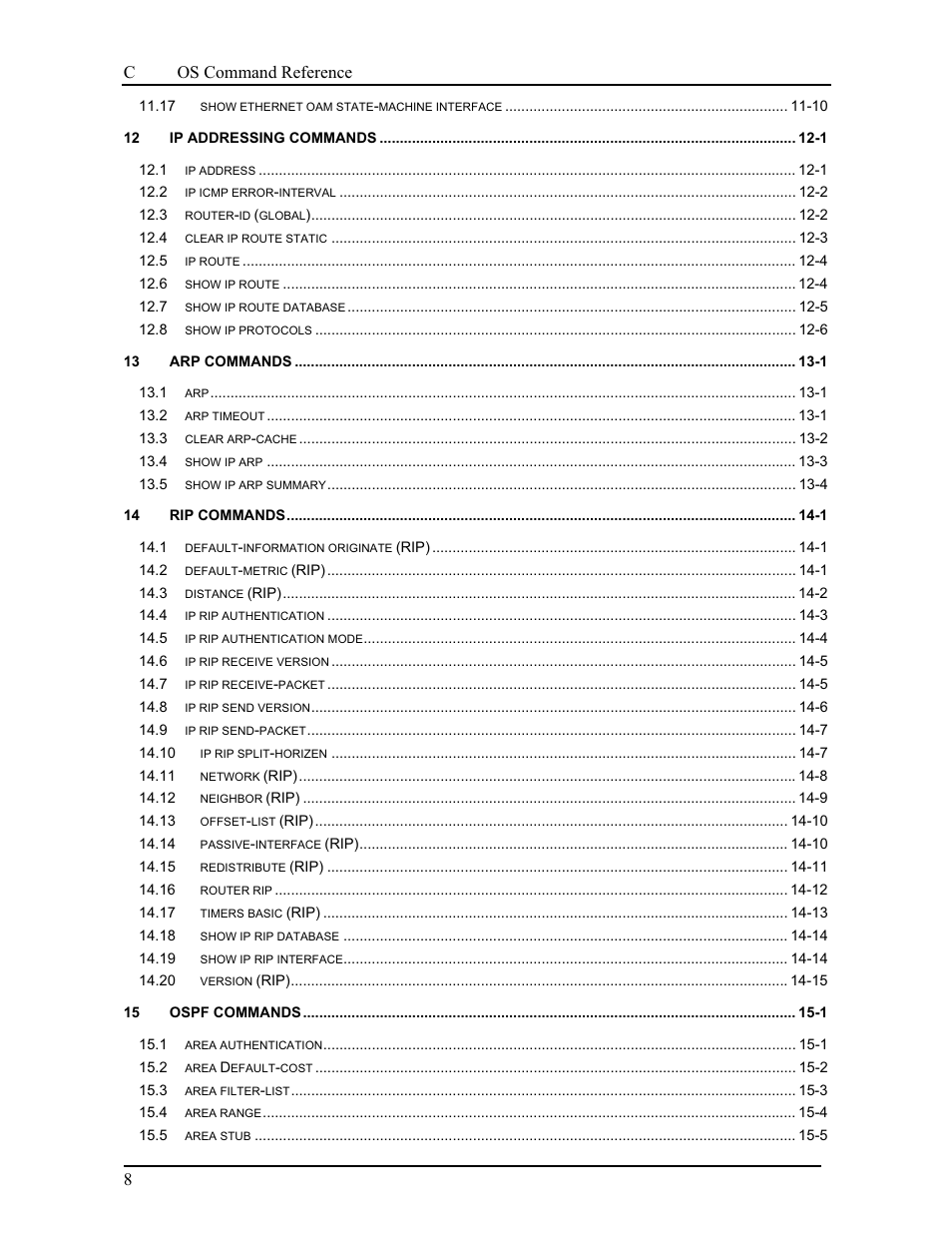 C OS Command Reference

11.17 SHOW ETHERNET OAM STATE-MACHINE INTERFACE ........ 11-10

12 IP ADDRESSING COMMANDS ........ 12-1

12.1 IP ADDRESS ........ 12-1
12.2 IP ICMP ERROR-INTERVAL ........ 12-2
12.3 ROUTER-ID (GLOBAL) ........ 12-2
12.4 CLEAR IP ROUTE STATIC ........ 12-3
12.5 IP ROUTE ........ 12-4
12.6 SHOW IP ROUTE ........ 12-4
12.7 SHOW IP ROUTE DATABASE ........ 12-5
12.8 SHOW IP PROTOCOLS ........ 12-6

13 ARP COMMANDS ........ 13-1

13.1 ARP ........ 13-1
13.2 ARP TIMEOUT ........ 13-1
13.3 CLEAR ARP-CACHE ........ 13-2
13.4 SHOW IP ARP ........ 13-3
13.5 SHOW IP ARP SUMMARY ........ 13-4

14 RIP COMMANDS ........ 14-1

14.1 DEFAULT-INFORMATION ORIGINATE (RIP) ........ 14-1
14.2 DEFAULT-METRIC (RIP) ........ 14-1
14.3 DISTANCE (RIP) ........ 14-2
14.4 IP RIP AUTHENTICATION ........ 14-3
14.5 IP RIP AUTHENTICATION MODE ........ 14-4
14.6 IP RIP RECEIVE VERSION ........ 14-5
14.7 IP RIP RECEIVE-PACKET ........ 14-5
14.8 IP RIP SEND VERSION ........ 14-6
14.9 IP RIP SEND-PACKET ........ 14-7
14.10 IP RIP SPLIT-HORIZEN ........ 14-7
14.11 NETWORK (RIP) ........ 14-8
14.12 NEIGHBOR (RIP) ........ 14-9
14.13 OFFSET-LIST (RIP) ........ 14-10
14.14 PASSIVE-INTERFACE (RIP) ........ 14-10
14.15 REDISTRIBUTE (RIP) ........ 14-11
14.16 ROUTER RIP ........ 14-12
14.17 TIMERS BASIC (RIP) ........ 14-13
14.18 SHOW IP RIP DATABASE ........ 14-14
14.19 SHOW IP RIP INTERFACE ........ 14-14
14.20 VERSION (RIP) ........ 14-15

15 OSPF COMMANDS ........ 15-1

15.1 AREA AUTHENTICATION ........ 15-1
15.2 AREA DEFAULT-COST ........ 15-2
15.3 AREA FILTER-LIST ........ 15-3
15.4 AREA RANGE ........ 15-4
15.5 AREA STUB ........ 15-5

8